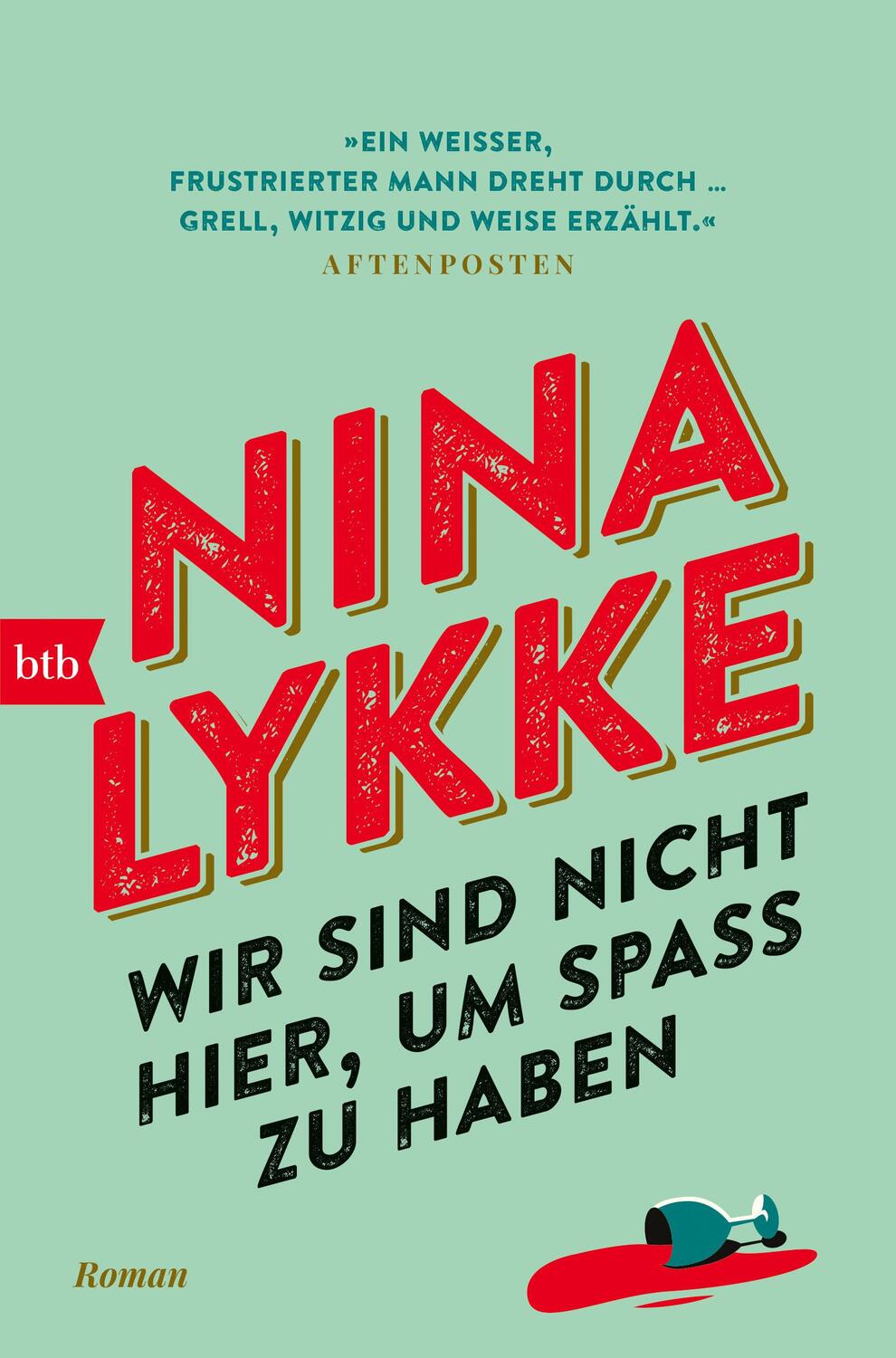 »EIN WEISSER, FRUSTRIERTER MANN DREHT DURCH … GRELL, WITZIG UND WEISE ERZÄHLT.«
AFTENPOSTEN

NINA LYKKE

btb

WIR SIND NICHT HIER, UM SPASS ZU HABEN

Roman